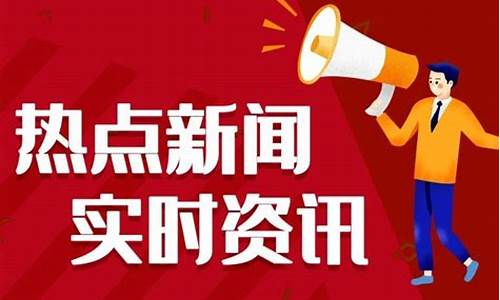 热点新闻
实时资讯